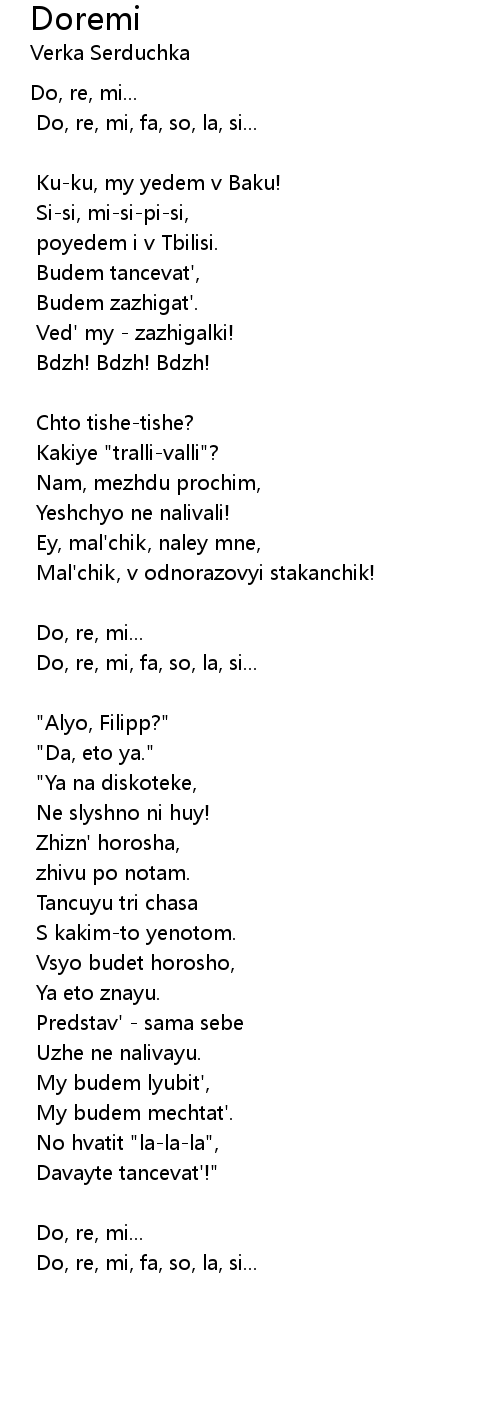 Doremi
Verka Serduchka

Do, re, mi...
Do, re, mi, fa, so, la, si...

Ku-ku, my yedem v Baku!
Si-si, mi-si-pi-si,
poyedem i v Tbilisi.
Budem tancevat',
Budem zazhigat'.
Ved' my - zazhigalki!
Bdzh! Bdzh! Bdzh!

Chto tishe-tishe?
Kakiye "tralli-valli"?
Nam, mezhdu prochim,
Yeshchyo ne nalivali!
Ey, mal'chik, naley mne,
Mal'chik, v odnorazovyi stakanchik!

Do, re, mi...
Do, re, mi, fa, so, la, si...

"Alyo, Filipp?"
"Da, eto ya."
"Ya na diskoteke,
Ne slyshno ni huy!
Zhizn' horosha,
zhivu po notam.
Tancuyu tri chasa
S kakim-to yenotom.
Vsyo budet horosho,
Ya eto znayu.
Predstav' - sama sebe
Uzhe ne nalivayu.
My budem lyubit',
My budem mechtat'.
No hvatit "la-la-la",
Davayte tancevat'!"

Do, re, mi...
Do, re, mi, fa, so, la, si...